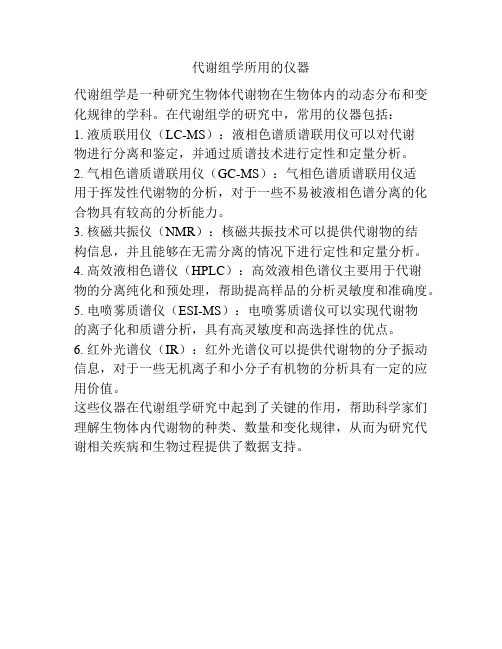 代谢组学所用的仪器

代谢组学是一种研究生物体代谢物在生物体内的动态分布和变化规律的学科。在代谢组学的研究中，常用的仪器包括：

1. 液质联用仪（LC-MS）：液相色谱质谱联用仪可以对代谢物进行分离和鉴定，并通过质谱技术进行定性和定量分析。

2. 气相色谱质谱联用仪（GC-MS）：气相色谱质谱联用仪适用于挥发性代谢物的分析，对于一些不易被液相色谱分离的化合物具有较高的分析能力。

3. 核磁共振仪（NMR）：核磁共振技术可以提供代谢物的结构信息，并且能够在无需分离的情况下进行定性和定量分析。

4. 高效液相色谱仪（HPLC）：高效液相色谱仪主要用于代谢物的分离纯化和预处理，帮助提高样品的分析灵敏度和准确度。

5. 电喷雾质谱仪（ESI-MS）：电喷雾质谱仪可以实现代谢物的离子化和质谱分析，具有高灵敏度和高选择性的优点。

6. 红外光谱仪（IR）：红外光谱仪可以提供代谢物的分子振动信息，对于一些无机离子和小分子有机物的分析具有一定的应用价值。

这些仪器在代谢组学研究中起到了关键的作用，帮助科学家们理解生物体内代谢物的种类、数量和变化规律，从而为研究代谢相关疾病和生物过程提供了数据支持。